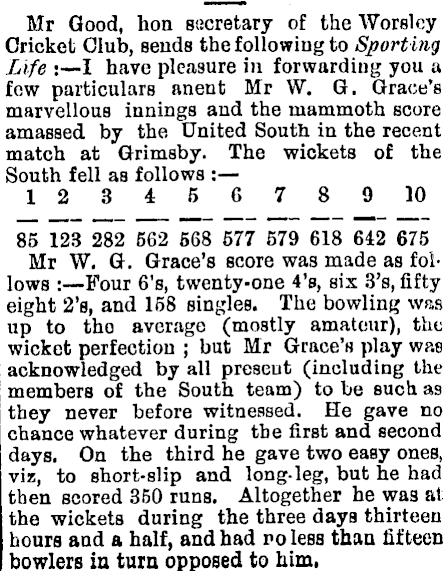 Mr Good, hon secretary of the Worsley Cricket Club, sends the following to Sporting Life :—I have pleasure in forwarding you a few particulars anent Mr W. G. Grace's marvellous innings and the mammoth score amassed by the United South in the recent match at Grimsby. The wickets of the South fell as follows :—

| 1 | 2 | 3 | 4 | 5 | 6 | 7 | 8 | 9 | 10 |
|---|---|---|---|---|---|---|---|---|---|
| 85 | 123 | 282 | 562 | 568 | 577 | 579 | 618 | 642 | 675 |

Mr W. G. Grace's score was made as follows :—Four 6's, twenty-one 4's, six 3's, fifty eight 2's, and 158 singles. The bowling was up to the average (mostly amateur), the wicket perfection ; but Mr Grace's play was acknowledged by all present (including the members of the South team) to be such as they never before witnessed. He gave no chance whatever during the first and second days. On the third he gave two easy ones, viz, to short-slip and long-leg, but he had then scored 350 runs. Altogether he was at the wickets during the three days thirteen hours and a half, and had no less than fifteen bowlers in turn opposed to him.